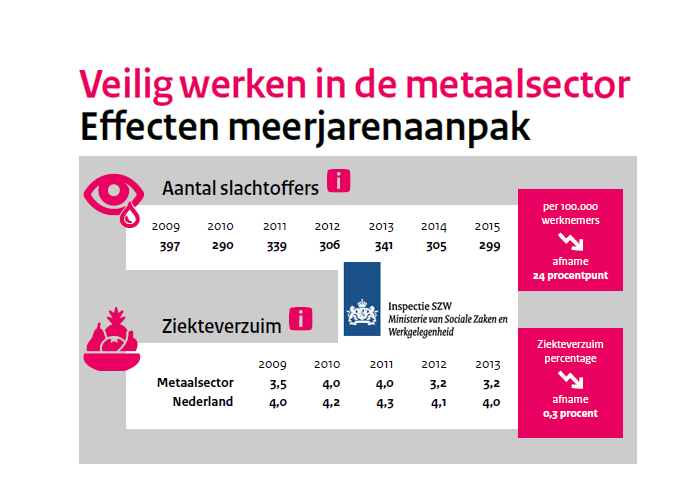 Veilig werken in de metaalsector
Effecten meerjarenaanpak

Aantal slachtoffers i

| 2009 | 2010 | 2011 | 2012 | 2013 | 2014 | 2015 |
|---|---|---|---|---|---|---|
| 397 | 290 | 339 | 306 | 341 | 305 | 299 |

per 100.000 werknemers
afname
24 procentpunt

Inspectie SZW
Ministerie van Sociale Zaken en Werkgelegenheid

Ziekteverzuim i

| | 2009 | 2010 | 2011 | 2012 | 2013 |
|---|---|---|---|---|---|
| Metaalsector | 3,5 | 4,0 | 4,0 | 3,2 | 3,2 |
| Nederland | 4,0 | 4,2 | 4,3 | 4,1 | 4,0 |

Ziekteverzuim percentage
afname
0,3 procent